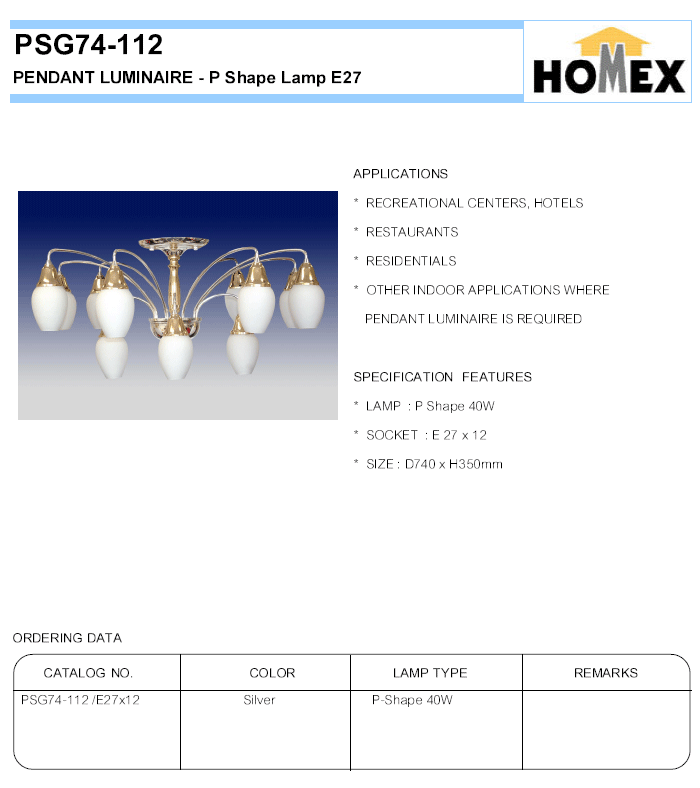 PSG74-112
PENDANT LUMINAIRE - P Shape Lamp E27

HOMEX

APPLICATIONS
* RECREATIONAL CENTERS, HOTELS
* RESTAURANTS
* RESIDENTIALS
* OTHER INDOOR APPLICATIONS WHERE PENDANT LUMINAIRE IS REQUIRED

SPECIFICATION FEATURES
* LAMP : P Shape 40W
* SOCKET : E 27 x 12
* SIZE : D740 x H350mm

ORDERING DATA

| CATALOG NO. | COLOR | LAMP TYPE | REMARKS |
|---|---|---|---|
| PSG74-112 /E27x12 | Silver | P-Shape 40W | |